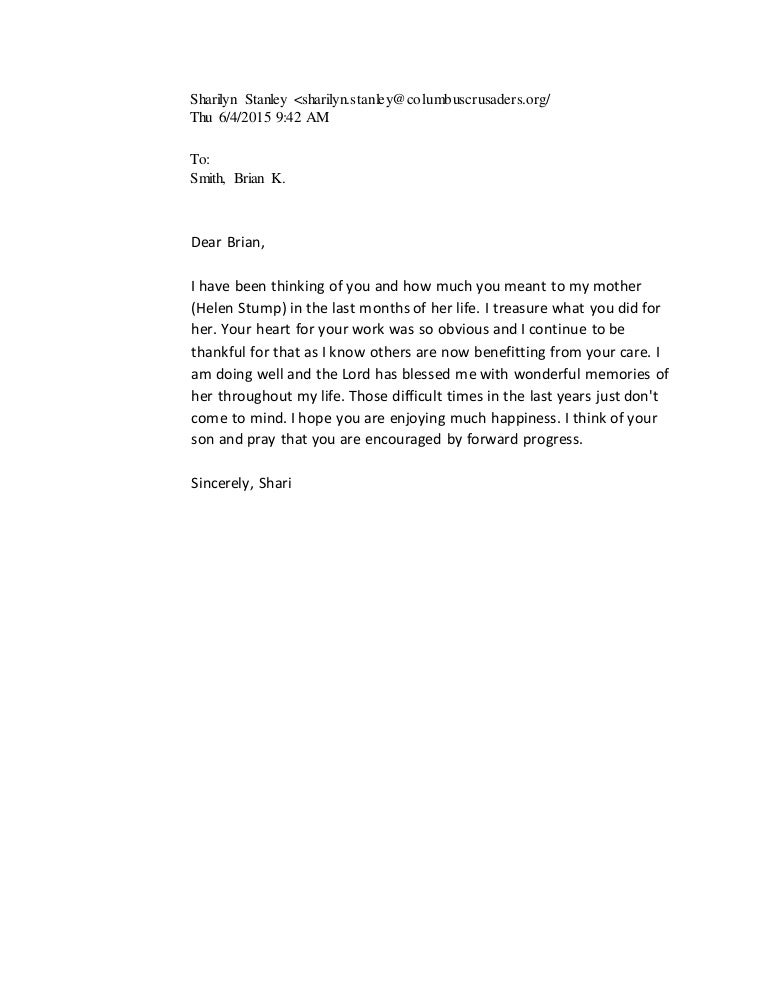 Sharilyn Stanley <sharilyn.stanley@columbuscrusaders.org/
Thu 6/4/2015 9:42 AM

To:
Smith, Brian K.

Dear Brian,

I have been thinking of you and how much you meant to my mother (Helen Stump) in the last months of her life. I treasure what you did for her. Your heart for your work was so obvious and I continue to be thankful for that as I know others are now benefitting from your care. I am doing well and the Lord has blessed me with wonderful memories of her throughout my life. Those difficult times in the last years just don't come to mind. I hope you are enjoying much happiness. I think of your son and pray that you are encouraged by forward progress.

Sincerely, Shari